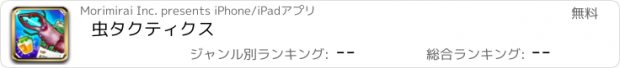 Morimirai Inc. presents iPhone/iPadアプリ

無料

虫タクティクス

ジャンル別ランキング: --

総合ランキング: --